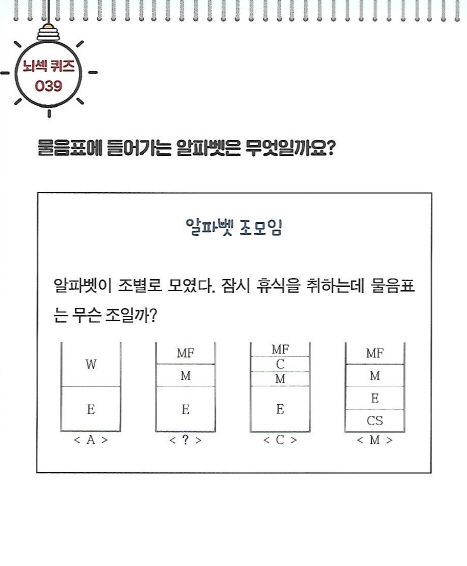 뇌섹 퀴즈
039

물음표에 들어가는 알파벳은 무엇일까요?

알파벳 조모임

알파벳이 조별로 모였다. 잠시 휴식을 취하는데 물음표는 무슨 조일까?

W
E
< A >

MF
M
E
< ? >

MF
C
M
E
< C >

MF
M
E
CS
< M >